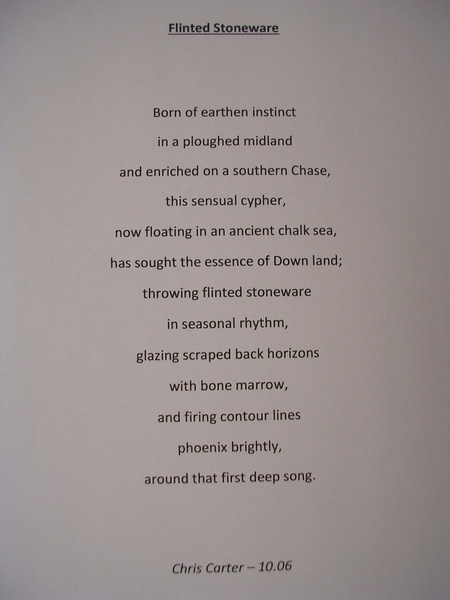 Flinted Stoneware

Born of earthen instinct
in a ploughed midland
and enriched on a southern Chase,
this sensual cypher,
now floating in an ancient chalk sea,
has sought the essence of Down land;
throwing flinted stoneware
in seasonal rhythm,
glazing scraped back horizons
with bone marrow,
and firing contour lines
phoenix brightly,
around that first deep song.

Chris Carter – 10.06